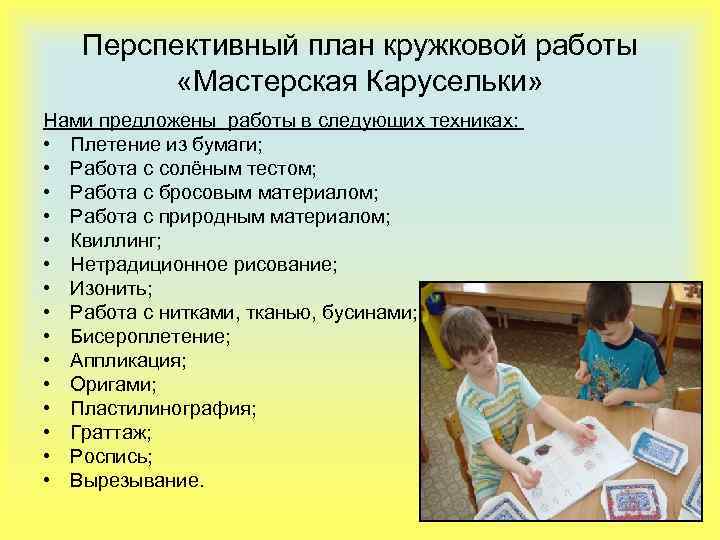 Перспективный план кружковой работы «Мастерская Карусельки»

Нами предложены работы в следующих техниках:
• Плетение из бумаги;
• Работа с солёным тестом;
• Работа с бросовым материалом;
• Работа с природным материалом;
• Квиллинг;
• Нетрадиционное рисование;
• Изонить;
• Работа с нитками, тканью, бусинами;
• Бисероплетение;
• Аппликация;
• Оригами;
• Пластилинография;
• Граттаж;
• Роспись;
• Вырезывание.